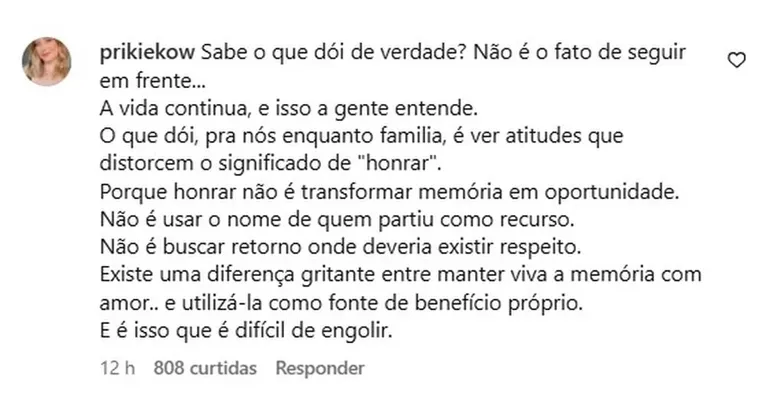 prikiekow Sabe o que dói de verdade? Não é o fato de seguir em frente...
A vida continua, e isso a gente entende.
O que dói, pra nós enquanto familia, é ver atitudes que distorcem o significado de "honrar".
Porque honrar não é transformar memória em oportunidade.
Não é usar o nome de quem partiu como recurso.
Não é buscar retorno onde deveria existir respeito.
Existe uma diferença gritante entre manter viva a memória com amor.. e utilizá-la como fonte de benefício próprio.
E é isso que é difícil de engolir.

12 h 808 curtidas Responder